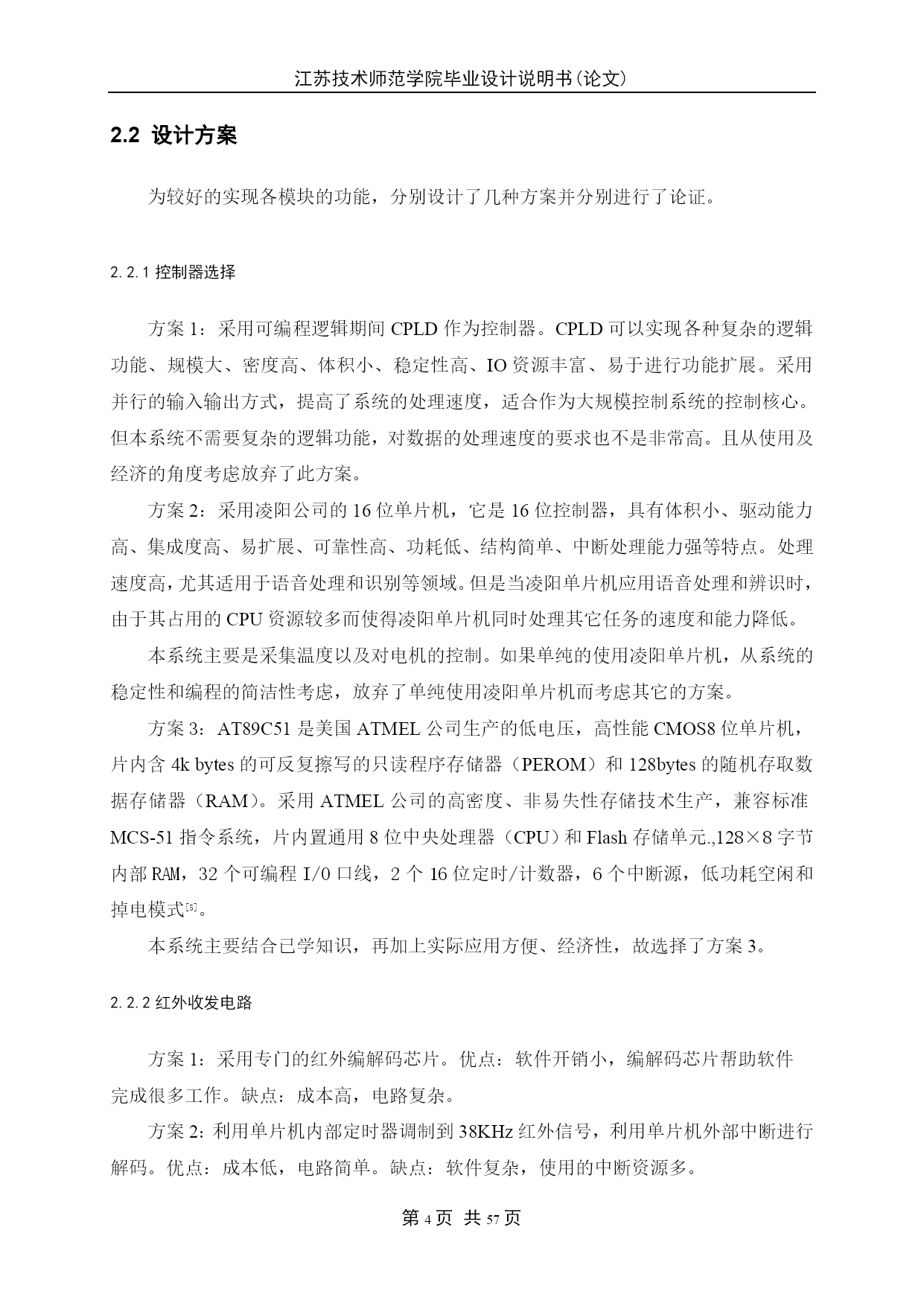 江苏技术师范学院毕业设计说明书(论文)

2.2 设计方案

为较好的实现各模块的功能，分别设计了几种方案并分别进行了论证。

2.2.1 控制器选择

方案 1：采用可编程逻辑期间 CPLD 作为控制器。CPLD 可以实现各种复杂的逻辑功能、规模大、密度高、体积小、稳定性高、IO 资源丰富、易于进行功能扩展。采用并行的输入输出方式，提高了系统的处理速度，适合作为大规模控制系统的控制核心。但本系统不需要复杂的逻辑功能，对数据的处理速度的要求也不是非常高。且从使用及经济的角度考虑放弃了此方案。

方案 2：采用凌阳公司的 16 位单片机，它是 16 位控制器，具有体积小、驱动能力高、集成度高、易扩展、可靠性高、功耗低、结构简单、中断处理能力强等特点。处理速度高，尤其适用于语音处理和识别等领域。但是当凌阳单片机应用语音处理和辨识时，由于其占用的 CPU 资源较多而使得凌阳单片机同时处理其它任务的速度和能力降低。

本系统主要是采集温度以及对电机的控制。如果单纯的使用凌阳单片机，从系统的稳定性和编程的简洁性考虑，放弃了单纯使用凌阳单片机而考虑其它的方案。

方案 3：AT89C51 是美国 ATMEL 公司生产的低电压，高性能 CMOS8 位单片机，片内含 4k bytes 的可反复擦写的只读程序存储器（PEROM）和 128bytes 的随机存取数据存储器（RAM）。采用 ATMEL 公司的高密度、非易失性存储技术生产，兼容标准 MCS-51 指令系统，片内置通用 8 位中央处理器（CPU）和 Flash 存储单元.,128×8 字节内部 RAM，32 个可编程 I/O 口线，2 个 16 位定时/计数器，6 个中断源，低功耗空闲和掉电模式[5]。

本系统主要结合已学知识，再加上实际应用方便、经济性，故选择了方案 3。

2.2.2 红外收发电路

方案 1：采用专门的红外编解码芯片。优点：软件开销小，编解码芯片帮助软件完成很多工作。缺点：成本高，电路复杂。

方案 2：利用单片机内部定时器调制到 38KHz 红外信号，利用单片机外部中断进行解码。优点：成本低，电路简单。缺点：软件复杂，使用的中断资源多。

第 4 页 共 57 页